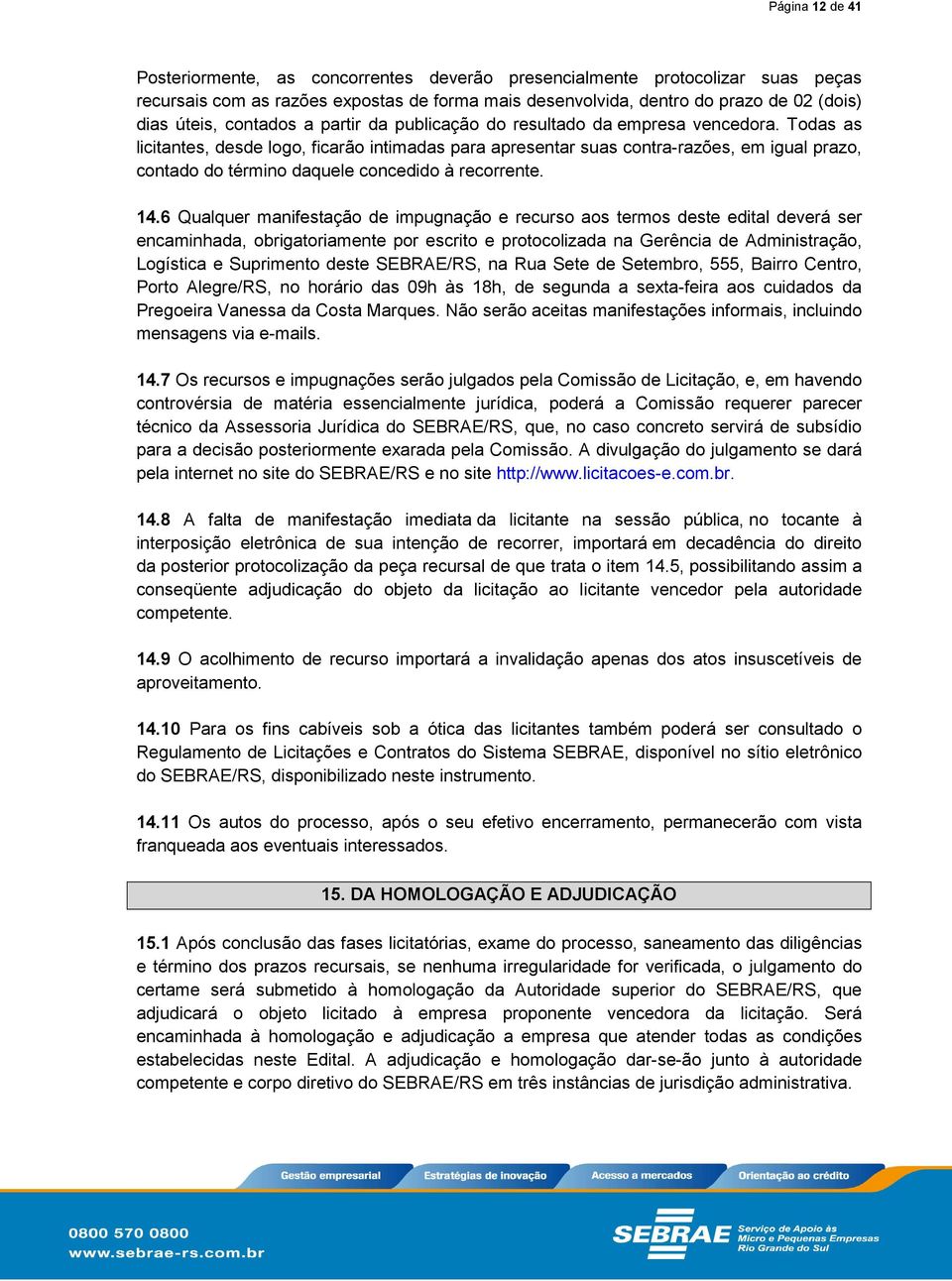 Página 12 de 41

Posteriormente, as concorrentes deverão presencialmente protocolizar suas peças recursais com as razões expostas de forma mais desenvolvida, dentro do prazo de 02 (dois) dias úteis, contados a partir da publicação do resultado da empresa vencedora. Todas as licitantes, desde logo, ficarão intimadas para apresentar suas contra-razões, em igual prazo, contado do término daquele concedido à recorrente.

14.6 Qualquer manifestação de impugnação e recurso aos termos deste edital deverá ser encaminhada, obrigatoriamente por escrito e protocolizada na Gerência de Administração, Logística e Suprimento deste SEBRAE/RS, na Rua Sete de Setembro, 555, Bairro Centro, Porto Alegre/RS, no horário das 09h às 18h, de segunda a sexta-feira aos cuidados da Pregoeira Vanessa da Costa Marques. Não serão aceitas manifestações informais, incluindo mensagens via e-mails.

14.7 Os recursos e impugnações serão julgados pela Comissão de Licitação, e, em havendo controvérsia de matéria essencialmente jurídica, poderá a Comissão requerer parecer técnico da Assessoria Jurídica do SEBRAE/RS, que, no caso concreto servirá de subsídio para a decisão posteriormente exarada pela Comissão. A divulgação do julgamento se dará pela internet no site do SEBRAE/RS e no site http://www.licitacoes-e.com.br.

14.8 A falta de manifestação imediata da licitante na sessão pública, no tocante à interposição eletrônica de sua intenção de recorrer, importará em decadência do direito da posterior protocolização da peça recursal de que trata o item 14.5, possibilitando assim a conseqüente adjudicação do objeto da licitação ao licitante vencedor pela autoridade competente.

14.9 O acolhimento de recurso importará a invalidação apenas dos atos insuscetíveis de aproveitamento.

14.10 Para os fins cabíveis sob a ótica das licitantes também poderá ser consultado o Regulamento de Licitações e Contratos do Sistema SEBRAE, disponível no sítio eletrônico do SEBRAE/RS, disponibilizado neste instrumento.

14.11 Os autos do processo, após o seu efetivo encerramento, permanecerão com vista franqueada aos eventuais interessados.

15. DA HOMOLOGAÇÃO E ADJUDICAÇÃO

15.1 Após conclusão das fases licitatórias, exame do processo, saneamento das diligências e término dos prazos recursais, se nenhuma irregularidade for verificada, o julgamento do certame será submetido à homologação da Autoridade superior do SEBRAE/RS, que adjudicará o objeto licitado à empresa proponente vencedora da licitação. Será encaminhada à homologação e adjudicação a empresa que atender todas as condições estabelecidas neste Edital. A adjudicação e homologação dar-se-ão junto à autoridade competente e corpo diretivo do SEBRAE/RS em três instâncias de jurisdição administrativa.

Gestão empresarial Estratégias de inovação Acesso a mercados Orientação ao crédito

0800 570 0800
www.sebrae-rs.com.br

SEBRAE Serviço de Apoio às Micro e Pequenas Empresas Rio Grande do Sul